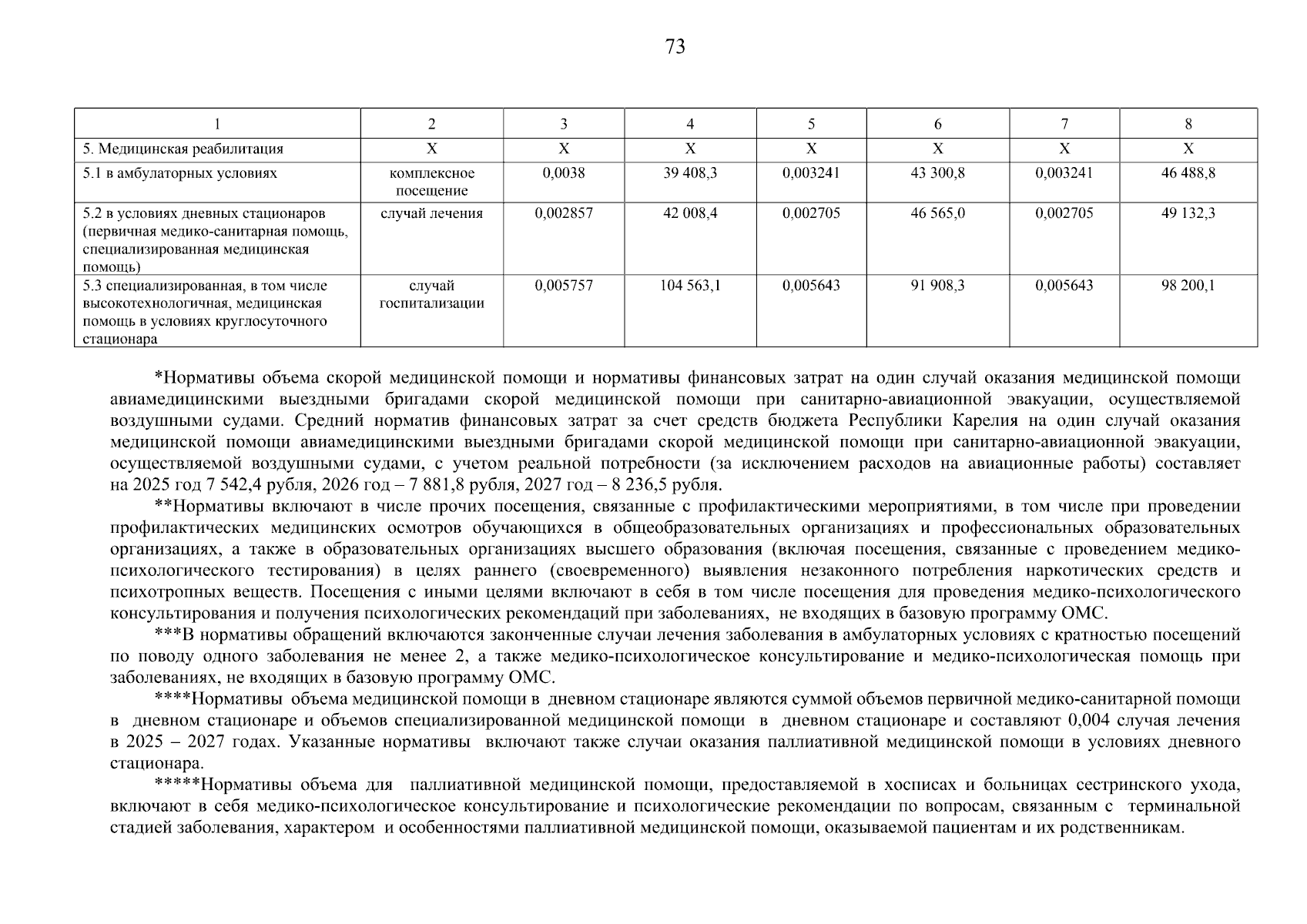 73

| 1 | 2 | 3 | 4 | 5 | 6 | 7 | 8 |
|---|---|---|---|---|---|---|---|
| 5. Медицинская реабилитация | Х | Х | Х | Х | Х | Х | Х |
| 5.1 в амбулаторных условиях | комплексное посещение | 0,0038 | 39 408,3 | 0,003241 | 43 300,8 | 0,003241 | 46 488,8 |
| 5.2 в условиях дневных стационаров (первичная медико-санитарная помощь, специализированная медицинская помощь) | случай лечения | 0,002857 | 42 008,4 | 0,002705 | 46 565,0 | 0,002705 | 49 132,3 |
| 5.3 специализированная, в том числе высокотехнологичная, медицинская помощь в условиях круглосуточного стационара | случай госпитализации | 0,005757 | 104 563,1 | 0,005643 | 91 908,3 | 0,005643 | 98 200,1 |

*Нормативы объема скорой медицинской помощи и нормативы финансовых затрат на один случай оказания медицинской помощи авиамедицинскими выездными бригадами скорой медицинской помощи при санитарно-авиационной эвакуации, осуществляемой воздушными судами. Средний норматив финансовых затрат за счет средств бюджета Республики Карелия на один случай оказания медицинской помощи авиамедицинскими выездными бригадами скорой медицинской помощи при санитарно-авиационной эвакуации, осуществляемой воздушными судами, с учетом реальной потребности (за исключением расходов на авиационные работы) составляет на 2025 год 7 542,4 рубля, 2026 год – 7 881,8 рубля, 2027 год – 8 236,5 рубля.

**Нормативы включают в числе прочих посещения, связанные с профилактическими мероприятиями, в том числе при проведении профилактических медицинских осмотров обучающихся в общеобразовательных организациях и профессиональных образовательных организациях, а также в образовательных организациях высшего образования (включая посещения, связанные с проведением медико-психологического тестирования) в целях раннего (своевременного) выявления незаконного потребления наркотических средств и психотропных веществ. Посещения с иными целями включают в себя в том числе посещения для проведения медико-психологического консультирования и получения психологических рекомендаций при заболеваниях, не входящих в базовую программу ОМС.

***В нормативы обращений включаются законченные случаи лечения заболевания в амбулаторных условиях с кратностью посещений по поводу одного заболевания не менее 2, а также медико-психологическое консультирование и медико-психологическая помощь при заболеваниях, не входящих в базовую программу ОМС.

****Нормативы объема медицинской помощи в дневном стационаре являются суммой объемов первичной медико-санитарной помощи в дневном стационаре и объемов специализированной медицинской помощи в дневном стационаре и составляют 0,004 случая лечения в 2025 – 2027 годах. Указанные нормативы включают также случаи оказания паллиативной медицинской помощи в условиях дневного стационара.

*****Нормативы объема для паллиативной медицинской помощи, предоставляемой в хосписах и больницах сестринского ухода, включают в себя медико-психологическое консультирование и психологические рекомендации по вопросам, связанным с терминальной стадией заболевания, характером и особенностями паллиативной медицинской помощи, оказываемой пациентам и их родственникам.